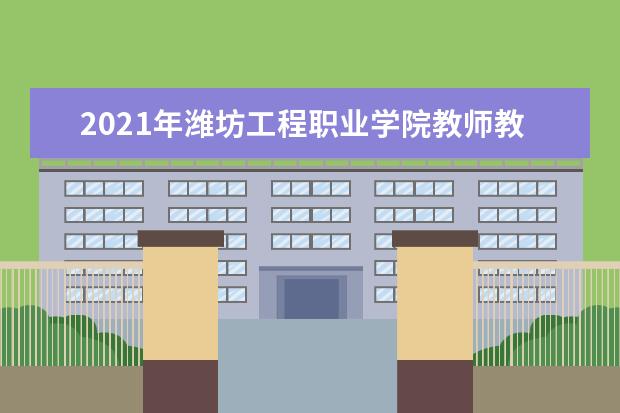 2021年潍坊工程职业学院教师教